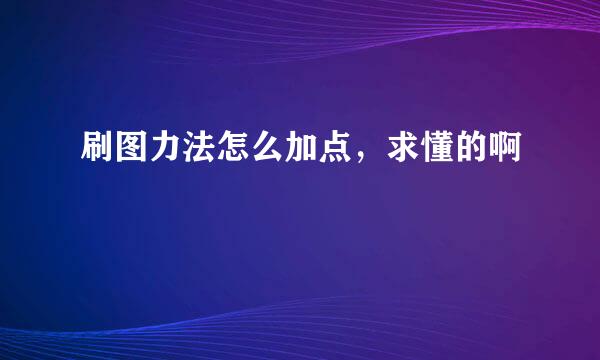 刷图力法怎么加点，求懂的啊